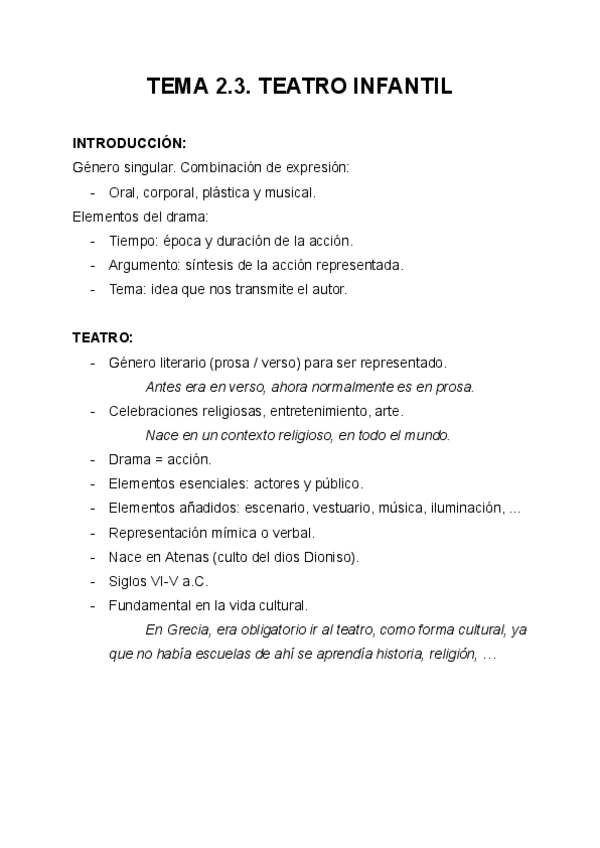 TEMA 2.3. TEATRO INFANTIL

INTRODUCCIÓN:
Género singular. Combinación de expresión:
- Oral, corporal, plástica y musical.
Elementos del drama:
- Tiempo: época y duración de la acción.
- Argumento: síntesis de la acción representada.
- Tema: idea que nos transmite el autor.

TEATRO:
- Género literario (prosa / verso) para ser representado.
Antes era en verso, ahora normalmente es en prosa.
- Celebraciones religiosas, entretenimiento, arte.
Nace en un contexto religioso, en todo el mundo.
- Drama = acción.
- Elementos esenciales: actores y público.
- Elementos añadidos: escenario, vestuario, música, iluminación, ...
- Representación mímica o verbal.
- Nace en Atenas (culto del dios Dioniso).
- Siglos VI-V a.C.
- Fundamental en la vida cultural.
En Grecia, era obligatorio ir al teatro, como forma cultural, ya que no había escuelas de ahí se aprendía historia, religión, …